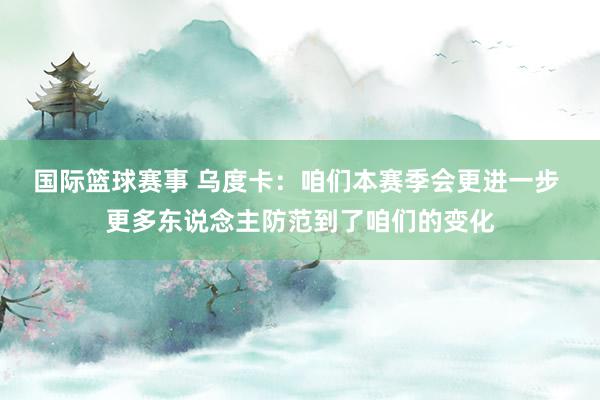 国际篮球赛事 乌度卡：咱们本赛季会更进一步 更多东说念主防范到了咱们的变化